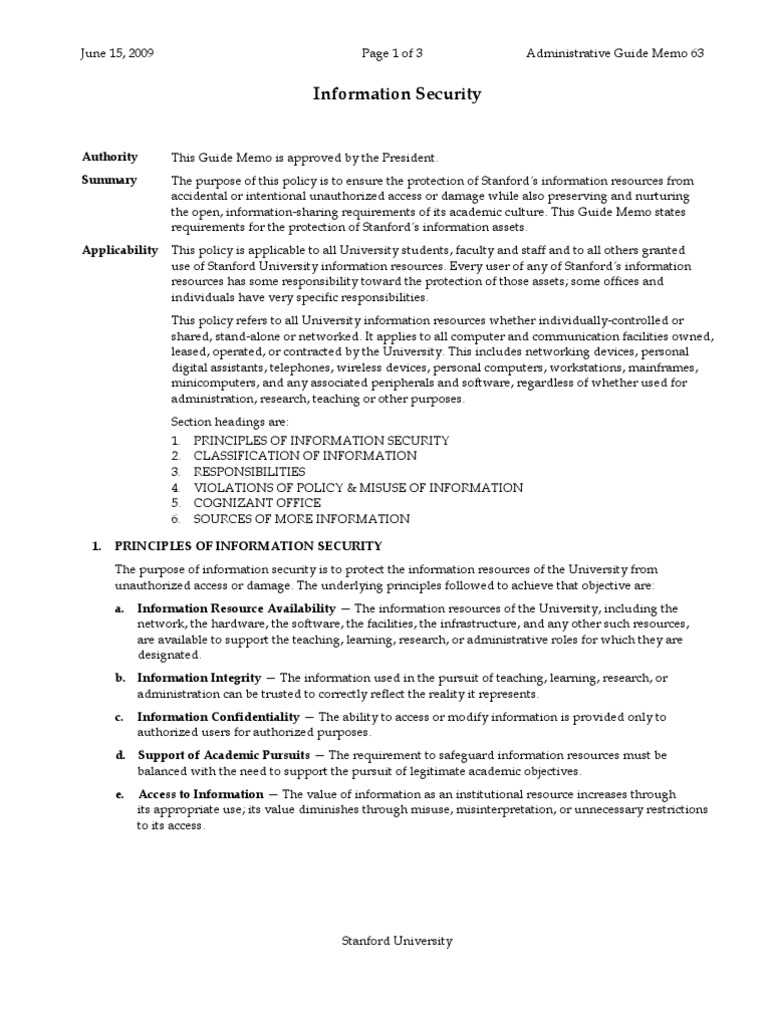 June 15, 2009 Page 1 of 3 Administrative Guide Memo 63

Information Security

Authority This Guide Memo is approved by the President.

Summary The purpose of this policy is to ensure the protection of Stanford's information resources from accidental or intentional unauthorized access or damage while also preserving and nurturing the open, information-sharing requirements of its academic culture. This Guide Memo states requirements for the protection of Stanford's information assets.

Applicability This policy is applicable to all University students, faculty and staff and to all others granted use of Stanford University information resources. Every user of any of Stanford's information resources has some responsibility toward the protection of those assets; some offices and individuals have very specific responsibilities.

This policy refers to all University information resources whether individually-controlled or shared, stand-alone or networked. It applies to all computer and communication facilities owned, leased, operated, or contracted by the University. This includes networking devices, personal digital assistants, telephones, wireless devices, personal computers, workstations, mainframes, minicomputers, and any associated peripherals and software, regardless of whether used for administration, research, teaching or other purposes.

Section headings are:
1. PRINCIPLES OF INFORMATION SECURITY
2. CLASSIFICATION OF INFORMATION
3. RESPONSIBILITIES
4. VIOLATIONS OF POLICY & MISUSE OF INFORMATION
5. COGNIZANT OFFICE
6. SOURCES OF MORE INFORMATION

1. PRINCIPLES OF INFORMATION SECURITY

The purpose of information security is to protect the information resources of the University from unauthorized access or damage. The underlying principles followed to achieve that objective are:

a. Information Resource Availability — The information resources of the University, including the network, the hardware, the software, the facilities, the infrastructure, and any other such resources, are available to support the teaching, learning, research, or administrative roles for which they are designated.

b. Information Integrity — The information used in the pursuit of teaching, learning, research, or administration can be trusted to correctly reflect the reality it represents.

c. Information Confidentiality — The ability to access or modify information is provided only to authorized users for authorized purposes.

d. Support of Academic Pursuits — The requirement to safeguard information resources must be balanced with the need to support the pursuit of legitimate academic objectives.

e. Access to Information — The value of information as an institutional resource increases through its appropriate use; its value diminishes through misuse, misinterpretation, or unnecessary restrictions to its access.

Stanford University